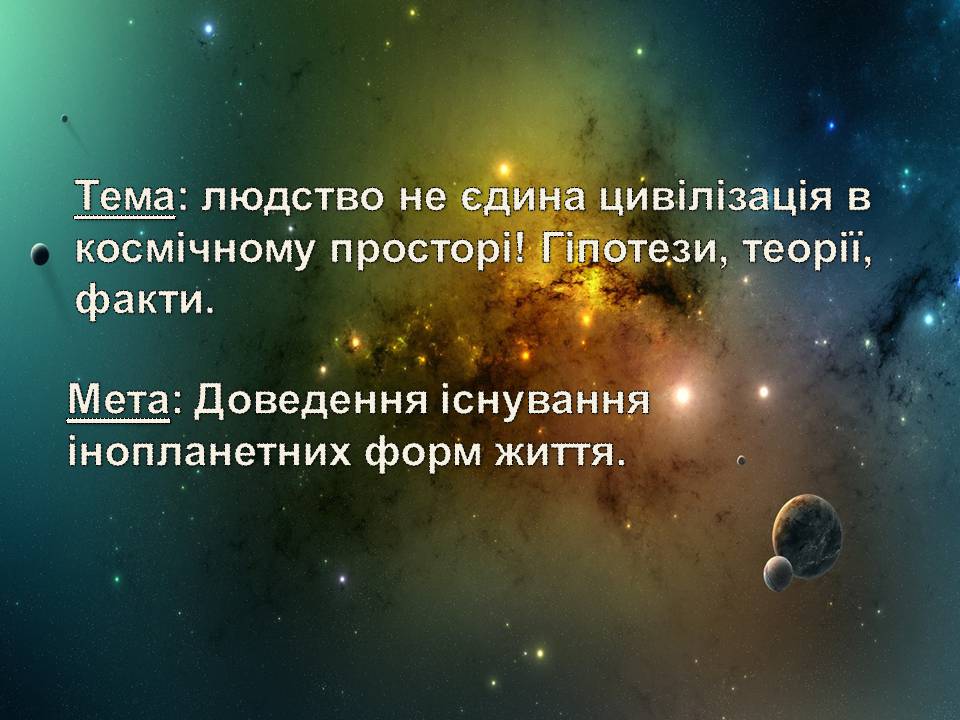 Тема: людство не єдина цивілізація в космічному просторі! Гіпотези, теорії, факти.

Мета: Доведення існування інопланетних форм життя.